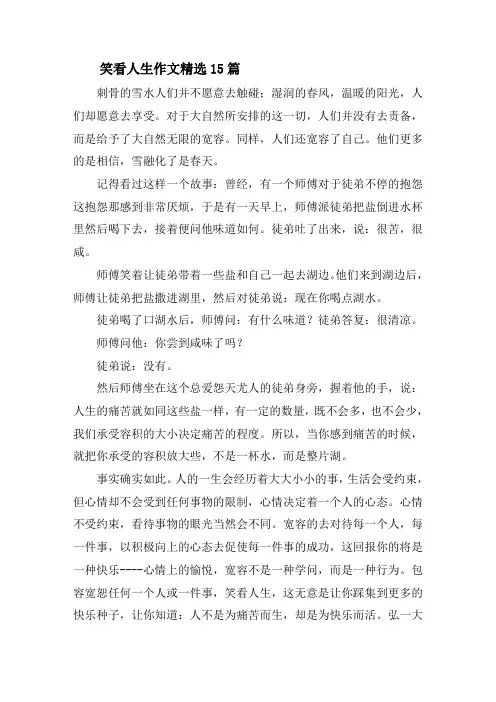 笑看人生作文精选15篇

刺骨的雪水人们并不愿意去触碰；湿润的春风，温暖的阳光，人们却愿意去享受。对于大自然所安排的这一切，人们并没有去责备，而是给予了大自然无限的宽容。同样，人们还宽容了自己。他们更多的是相信，雪融化了是春天。

记得看过这样一个故事：曾经，有一个师傅对于徒弟不停的抱怨这抱怨那感到非常厌烦，于是有一天早上，师傅派徒弟把盐倒进水杯里然后喝下去，接着便问他味道如何。徒弟吐了出来，说：很苦，很咸。

师傅笑着让徒弟带着一些盐和自己一起去湖边。他们来到湖边后，师傅让徒弟把盐撒进湖里，然后对徒弟说：现在你喝点湖水。

徒弟喝了口湖水后，师傅问：有什么味道？徒弟答复：很清凉。

师傅问他：你尝到咸味了吗？

徒弟说：没有。

然后师傅坐在这个总爱怨天尤人的徒弟身旁，握着他的手，说：人生的痛苦就如同这些盐一样，有一定的数量，既不会多，也不会少，我们承受容积的大小决定痛苦的程度。所以，当你感到痛苦的时候，就把你承受的容积放大些，不是一杯水，而是整片湖。

事实确实如此。人的一生会经历着大大小小的事，生活会受约束，但心情却不会受到任何事物的限制，心情决定着一个人的心态。心情不受约束，看待事物的眼光当然会不同。宽容的去对待每一个人，每一件事，以积极向上的心态去促使每一件事的成功，这回报你的将是一种快乐----心情上的愉悦，宽容不是一种学问，而是一种行为。包容宽恕任何一个人或一件事，笑看人生，这无意是让你踩集到更多的快乐种子，让你知道：人不是为痛苦而生，却是为快乐而活。弘一大